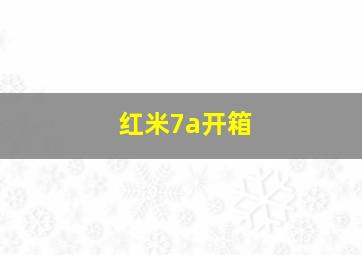 红米7a开箱